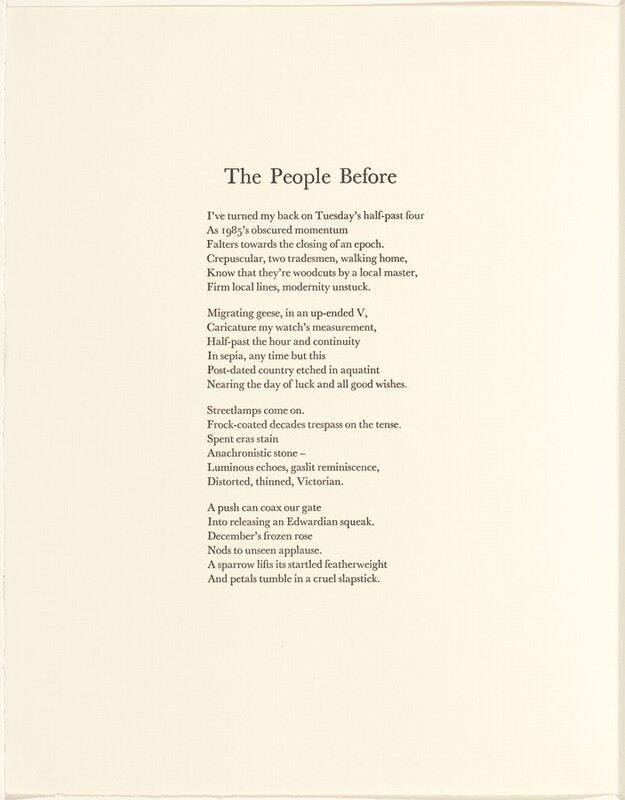 The People Before

I've turned my back on Tuesday's half-past four
As 1985's obscured momentum
Falters towards the closing of an epoch.
Crepuscular, two tradesmen, walking home,
Know that they're woodcuts by a local master,
Firm local lines, modernity unstuck.

Migrating geese, in an up-ended V,
Caricature my watch's measurement,
Half-past the hour and continuity
In sepia, any time but this
Post-dated country etched in aquatint
Nearing the day of luck and all good wishes.

Streetlamps come on.
Frock-coated decades trespass on the tense.
Spent eras stain
Anachronistic stone –
Luminous echoes, gaslit reminiscence,
Distorted, thinned, Victorian.

A push can coax our gate
Into releasing an Edwardian squeak.
December's frozen rose
Nods to unseen applause.
A sparrow lifts its startled featherweight
And petals tumble in a cruel slapstick.